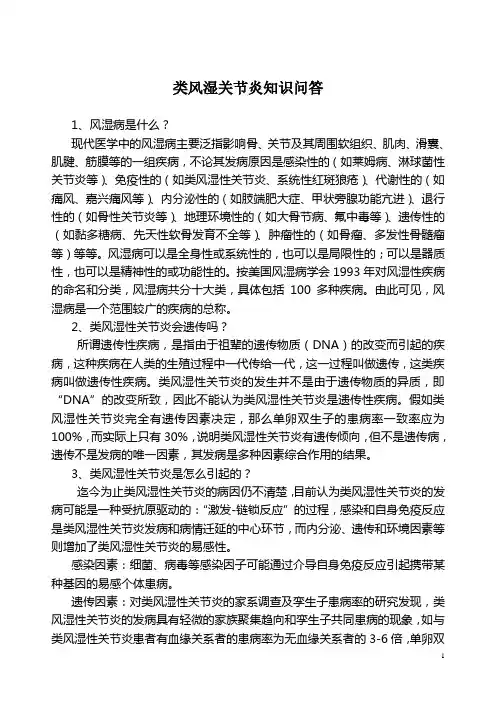 类风湿关节炎知识问答

1、风湿病是什么？

现代医学中的风湿病主要泛指影响骨、关节及其周围软组织、肌肉、滑囊、肌腱、筋膜等的一组疾病，不论其发病原因是感染性的（如莱姆病、淋球菌性关节炎等）、免疫性的（如类风湿性关节炎、系统性红斑狼疮）、代谢性的（如痛风、嘉兴痛风等）、内分泌性的（如肢端肥大症、甲状旁腺功能亢进）、退行性的（如骨性关节炎等）、地理环境性的（如大骨节病、氟中毒等）、遗传性的（如黏多糖病、先天性软骨发育不全等）、肿瘤性的（如骨瘤、多发性骨髓瘤等）等等。风湿病可以是全身性或系统性的，也可以是局限性的；可以是器质性，也可以是精神性的或功能性的。按美国风湿病学会 1993 年对风湿性疾病的命名和分类，风湿病共分十大类，具体包括 100 多种疾病。由此可见，风湿病是一个范围较广的疾病的总称。

2、类风湿性关节炎会遗传吗？

所谓遗传性疾病，是指由于祖辈的遗传物质（DNA）的改变而引起的疾病，这种疾病在人类的生殖过程中一代传给一代，这一过程叫做遗传，这类疾病叫做遗传性疾病。类风湿性关节炎的发生并不是由于遗传物质的异质，即“DNA”的改变所致，因此不能认为类风湿性关节炎是遗传性疾病。假如类风湿性关节炎完全有遗传因素决定，那么单卵双生子的患病率一致率应为 100%，而实际上只有 30%，说明类风湿性关节炎有遗传倾向，但不是遗传病，遗传不是发病的唯一因素，其发病是多种因素综合作用的结果。

3、类风湿性关节炎是怎么引起的？

迄今为止类风湿性关节炎的病因仍不清楚，目前认为类风湿性关节炎的发病可能是一种受抗原驱动的：“激发-链锁反应”的过程，感染和自身免疫反应是类风湿性关节炎发病和病情迁延的中心环节，而内分泌、遗传和环境因素等则增加了类风湿性关节炎的易感性。

感染因素：细菌、病毒等感染因子可能通过介导自身免疫反应引起携带某种基因的易感个体患病。

遗传因素：对类风湿性关节炎的家系调查及孪生子患病率的研究发现，类风湿性关节炎的发病具有轻微的家族聚集趋向和孪生子共同患病的现象，如与类风湿性关节炎患者有血缘关系者的患病率为无血缘关系者的 3-6 倍，单卵双

1